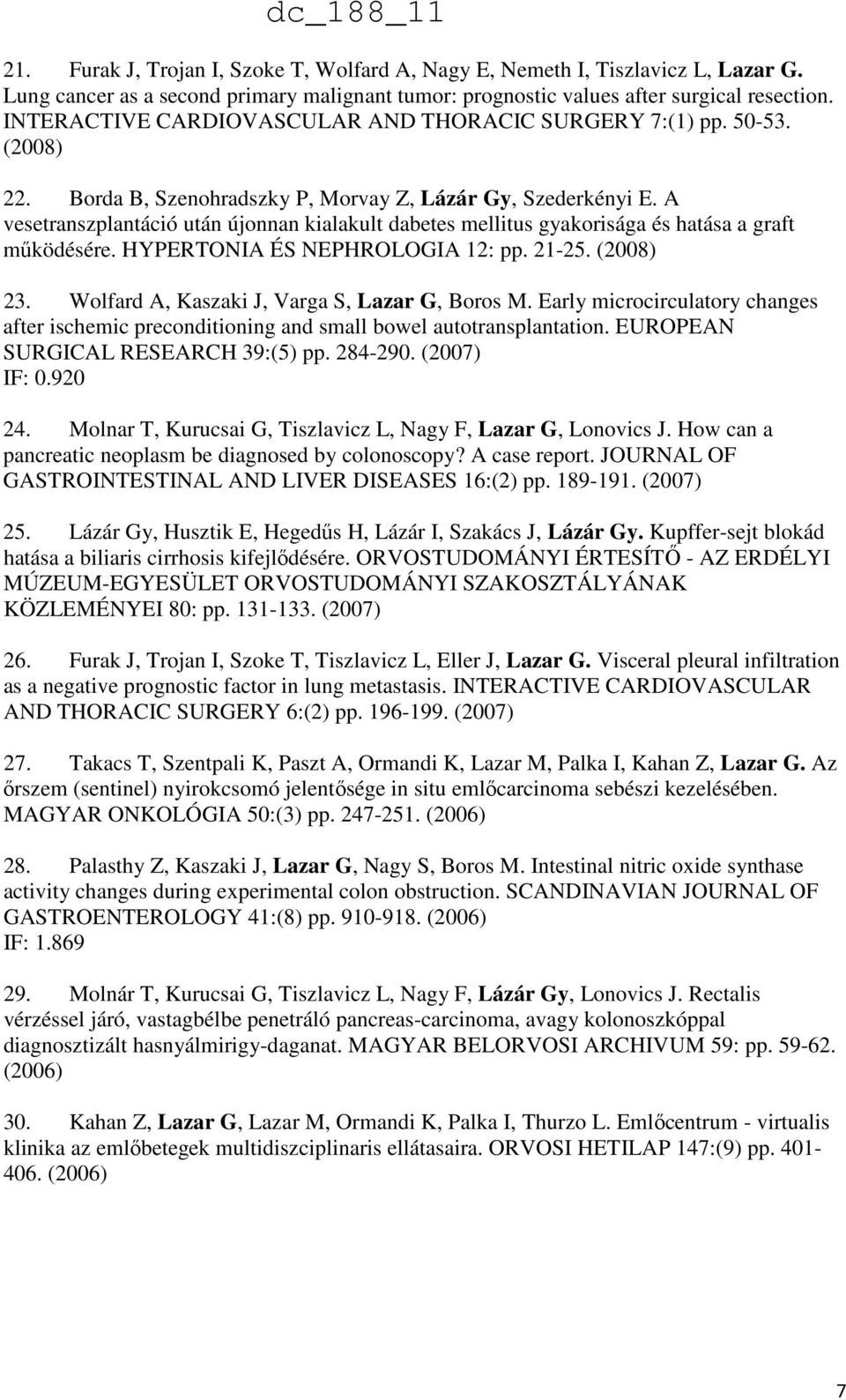 dc_188_11

21. Furak J, Trojan I, Szoke T, Wolfard A, Nagy E, Nemeth I, Tiszlavicz L, Lazar G. Lung cancer as a second primary malignant tumor: prognostic values after surgical resection. INTERACTIVE CARDIOVASCULAR AND THORACIC SURGERY 7:(1) pp. 50-53. (2008)

22. Borda B, Szenohradszky P, Morvay Z, Lázár Gy, Szederkényi E. A vesetranszplantáció után újonnan kialakult dabetes mellitus gyakorisága és hatása a graft működésére. HYPERTONIA ÉS NEPHROLOGIA 12: pp. 21-25. (2008)

23. Wolfard A, Kaszaki J, Varga S, Lazar G, Boros M. Early microcirculatory changes after ischemic preconditioning and small bowel autotransplantation. EUROPEAN SURGICAL RESEARCH 39:(5) pp. 284-290. (2007)
IF: 0.920

24. Molnar T, Kurucsai G, Tiszlavicz L, Nagy F, Lazar G, Lonovics J. How can a pancreatic neoplasm be diagnosed by colonoscopy? A case report. JOURNAL OF GASTROINTESTINAL AND LIVER DISEASES 16:(2) pp. 189-191. (2007)

25. Lázár Gy, Husztik E, Hegedűs H, Lázár I, Szakács J, Lázár Gy. Kupffer-sejt blokád hatása a biliaris cirrhosis kifejlődésére. ORVOSTUDOMÁNYI ÉRTESÍTŐ - AZ ERDÉLYI MÚZEUM-EGYESÜLET ORVOSTUDOMÁNYI SZAKOSZTÁLYÁNAK KÖZLEMÉNYEI 80: pp. 131-133. (2007)

26. Furak J, Trojan I, Szoke T, Tiszlavicz L, Eller J, Lazar G. Visceral pleural infiltration as a negative prognostic factor in lung metastasis. INTERACTIVE CARDIOVASCULAR AND THORACIC SURGERY 6:(2) pp. 196-199. (2007)

27. Takacs T, Szentpali K, Paszt A, Ormandi K, Lazar M, Palka I, Kahan Z, Lazar G. Az őrszem (sentinel) nyirokcsomó jelentősége in situ emlőcarcinoma sebészi kezelésében. MAGYAR ONKOLÓGIA 50:(3) pp. 247-251. (2006)

28. Palasthy Z, Kaszaki J, Lazar G, Nagy S, Boros M. Intestinal nitric oxide synthase activity changes during experimental colon obstruction. SCANDINAVIAN JOURNAL OF GASTROENTEROLOGY 41:(8) pp. 910-918. (2006)
IF: 1.869

29. Molnár T, Kurucsai G, Tiszlavicz L, Nagy F, Lázár Gy, Lonovics J. Rectalis vérzéssel járó, vastagbélbe penetráló pancreas-carcinoma, avagy kolonoszkóppal diagnosztizált hasnyálmirigy-daganat. MAGYAR BELORVOSI ARCHIVUM 59: pp. 59-62. (2006)

30. Kahan Z, Lazar G, Lazar M, Ormandi K, Palka I, Thurzo L. Emlőcentrum - virtualis klinika az emlőbetegek multidiszciplinaris ellátasaira. ORVOSI HETILAP 147:(9) pp. 401-406. (2006)

7